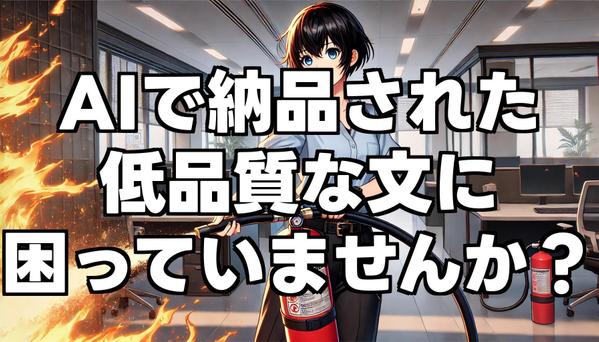 AIで納品された
低品質な文に
困っていませんか？